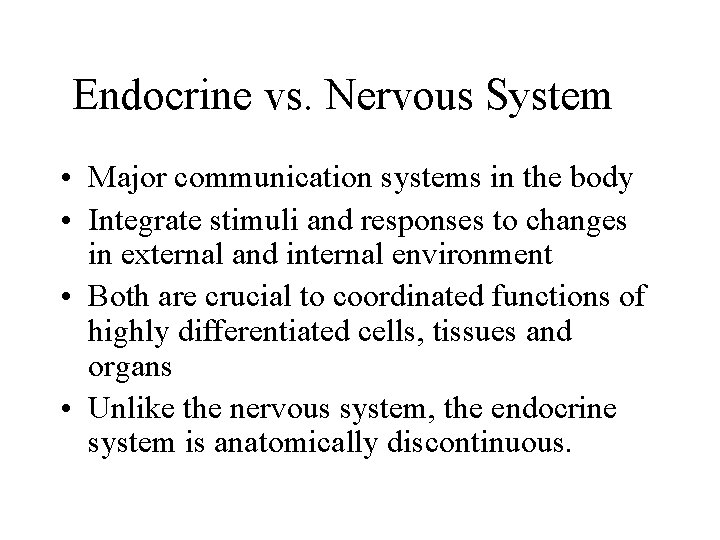 Endocrine vs. Nervous System

• Major communication systems in the body
• Integrate stimuli and responses to changes in external and internal environment
• Both are crucial to coordinated functions of highly differentiated cells, tissues and organs
• Unlike the nervous system, the endocrine system is anatomically discontinuous.